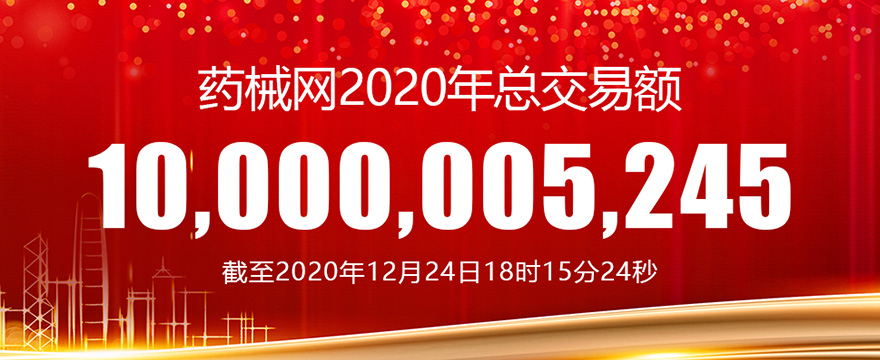 药械网2020年总交易额

10,000,005,245

截至2020年12月24日18时15分24秒